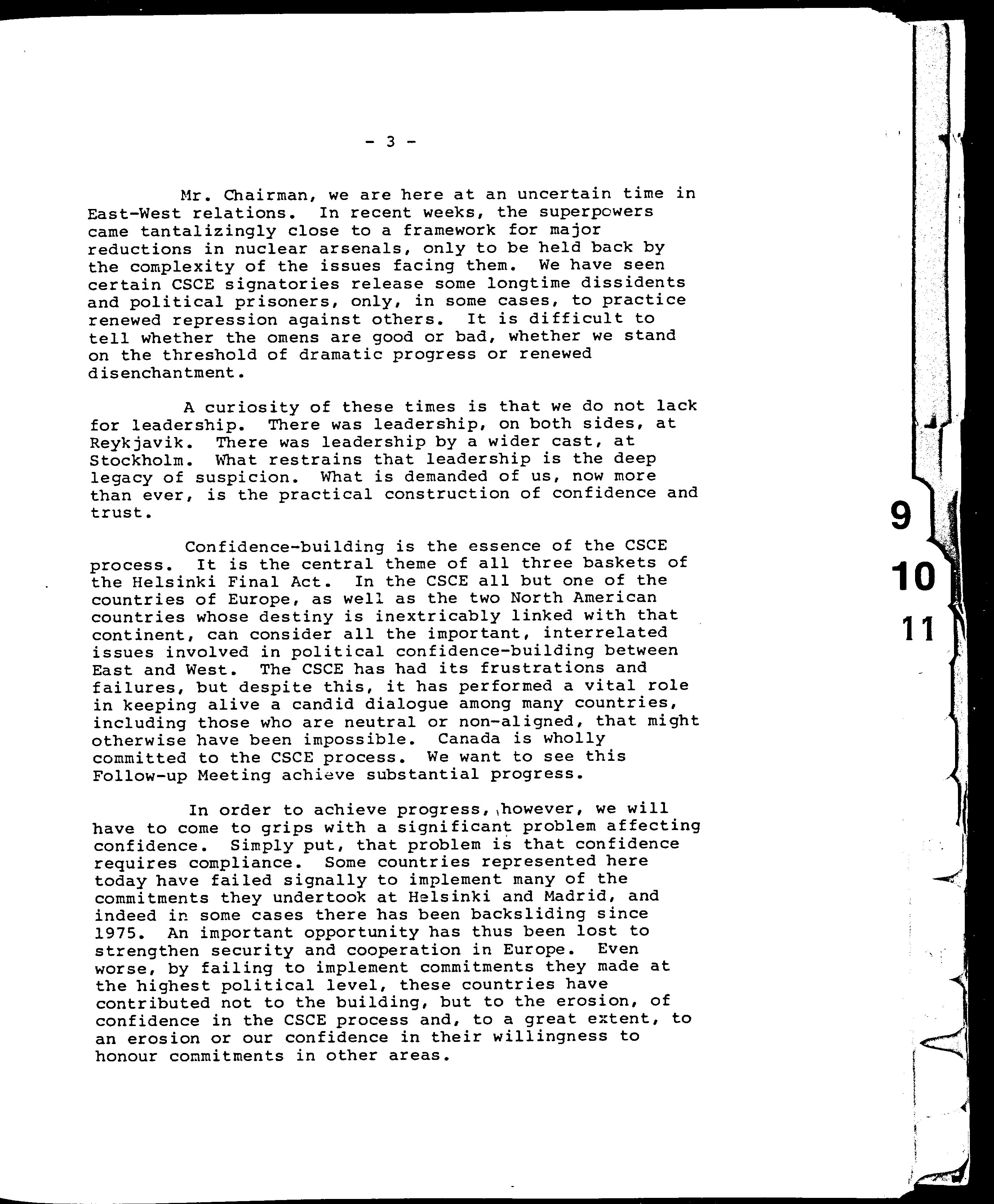 - 3 -

Mr. Chairman, we are here at an uncertain time in East-West relations. In recent weeks, the superpowers came tantalizingly close to a framework for major reductions in nuclear arsenals, only to be held back by the complexity of the issues facing them. We have seen certain CSCE signatories release some longtime dissidents and political prisoners, only, in some cases, to practice renewed repression against others. It is difficult to tell whether the omens are good or bad, whether we stand on the threshold of dramatic progress or renewed disenchantment.

A curiosity of these times is that we do not lack for leadership. There was leadership, on both sides, at Reykjavik. There was leadership by a wider cast, at Stockholm. What restrains that leadership is the deep legacy of suspicion. What is demanded of us, now more than ever, is the practical construction of confidence and trust.

Confidence-building is the essence of the CSCE process. It is the central theme of all three baskets of the Helsinki Final Act. In the CSCE all but one of the countries of Europe, as well as the two North American countries whose destiny is inextricably linked with that continent, can consider all the important, interrelated issues involved in political confidence-building between East and West. The CSCE has had its frustrations and failures, but despite this, it has performed a vital role in keeping alive a candid dialogue among many countries, including those who are neutral or non-aligned, that might otherwise have been impossible. Canada is wholly committed to the CSCE process. We want to see this Follow-up Meeting achieve substantial progress.

In order to achieve progress, however, we will have to come to grips with a significant problem affecting confidence. Simply put, that problem is that confidence requires compliance. Some countries represented here today have failed signally to implement many of the commitments they undertook at Helsinki and Madrid, and indeed in some cases there has been backsliding since 1975. An important opportunity has thus been lost to strengthen security and cooperation in Europe. Even worse, by failing to implement commitments they made at the highest political level, these countries have contributed not to the building, but to the erosion, of confidence in the CSCE process and, to a great extent, to an erosion or our confidence in their willingness to honour commitments in other areas.

9
10
11